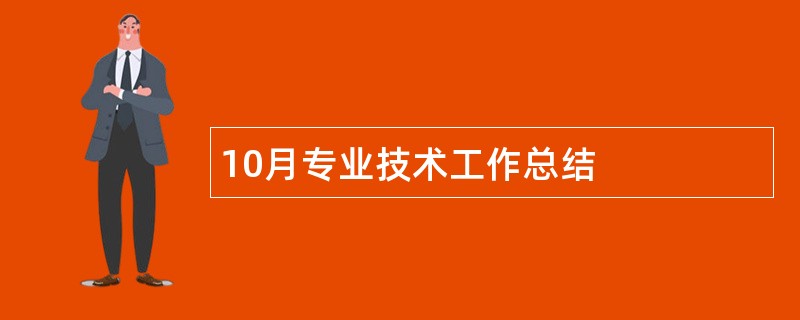 10月专业技术工作总结